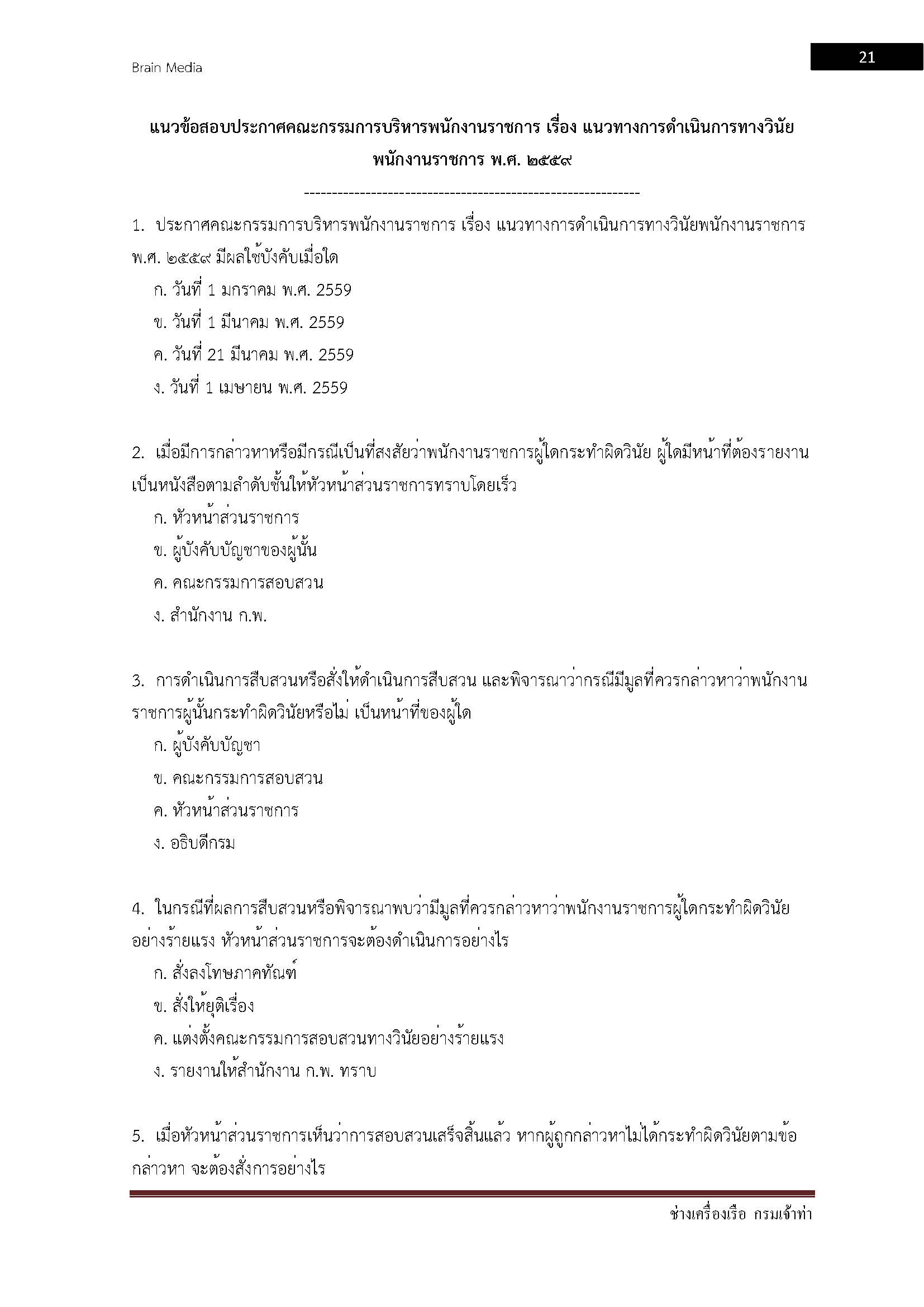 Brain Media

21

แนวข้อสอบประกาศคณะกรรมการบริหารพนักงานราชการ เรื่อง แนวทางการดำเนินการทางวินัยพนักงานราชการ พ.ศ. ๒๕๕๙

------------------------------------------------------------

1. ประกาศคณะกรรมการบริหารพนักงานราชการ เรื่อง แนวทางการดำเนินการทางวินัยพนักงานราชการ พ.ศ. ๒๕๕๙ มีผลใช้บังคับเมื่อใด

ก. วันที่ 1 มกราคม พ.ศ. 2559

ข. วันที่ 1 มีนาคม พ.ศ. 2559

ค. วันที่ 21 มีนาคม พ.ศ. 2559

ง. วันที่ 1 เมษายน พ.ศ. 2559

2. เมื่อมีการกล่าวหาหรือมีกรณีเป็นที่สงสัยว่าพนักงานราชการผู้ใดกระทำผิดวินัย ผู้ใดมีหน้าที่ต้องรายงานเป็นหนังสือตามลำดับชั้นให้หัวหน้าส่วนราชการทราบโดยเร็ว

ก. หัวหน้าส่วนราชการ

ข. ผู้บังคับบัญชาของผู้นั้น

ค. คณะกรรมการสอบสวน

ง. สำนักงาน ก.พ.

3. การดำเนินการสืบสวนหรือสั่งให้ดำเนินการสืบสวน และพิจารณาว่ากรณีมีมูลที่ควรกล่าวหาว่าพนักงานราชการผู้นั้นกระทำผิดวินัยหรือไม่ เป็นหน้าที่ของผู้ใด

ก. ผู้บังคับบัญชา

ข. คณะกรรมการสอบสวน

ค. หัวหน้าส่วนราชการ

ง. อธิบดีกรม

4. ในกรณีที่ผลการสืบสวนหรือพิจารณาพบว่ามีมูลที่ควรกล่าวหาว่าพนักงานราชการผู้ใดกระทำผิดวินัยอย่างร้ายแรง หัวหน้าส่วนราชการจะต้องดำเนินการอย่างไร

ก. สั่งลงโทษภาคทัณฑ์

ข. สั่งให้ยุติเรื่อง

ค. แต่งตั้งคณะกรรมการสอบสวนทางวินัยอย่างร้ายแรง

ง. รายงานให้สำนักงาน ก.พ. ทราบ

5. เมื่อหัวหน้าส่วนราชการเห็นว่าการสอบสวนเสร็จสิ้นแล้ว หากผู้ถูกกล่าวหาไม่ได้กระทำผิดวินัยตามข้อกล่าวหา จะต้องสั่งการอย่างไร

ช่างเครื่องเรือ กรมเจ้าท่า